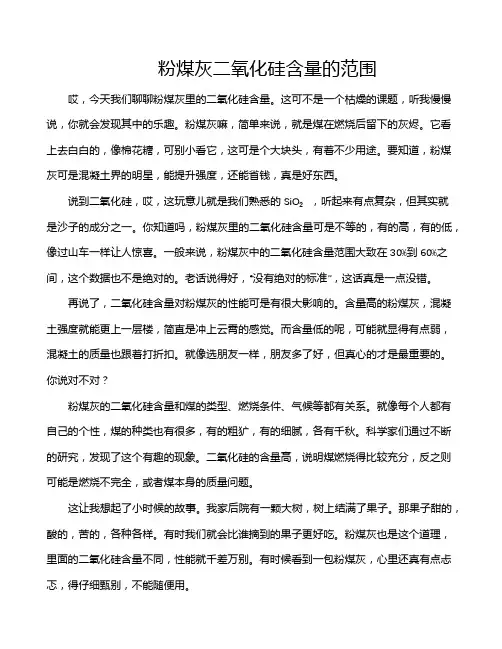 粉煤灰二氧化硅含量的范围

哎，今天我们聊聊粉煤灰里的二氧化硅含量。这可不是一个枯燥的课题，听我慢慢说，你就会发现其中的乐趣。粉煤灰嘛，简单来说，就是煤在燃烧后留下的灰烬。它看上去白白的，像棉花糖，可别小看它，这可是个大块头，有着不少用途。要知道，粉煤灰可是混凝土界的明星，能提升强度，还能省钱，真是好东西。

说到二氧化硅，哎，这玩意儿就是我们熟悉的 $SiO_2$ ，听起来有点复杂，但其实就是沙子的成分之一。你知道吗，粉煤灰里的二氧化硅含量可是不等的，有的高，有的低，像过山车一样让人惊喜。一般来说，粉煤灰中的二氧化硅含量范围大致在 30%到 60%之间，这个数据也不是绝对的。老话说得好，"没有绝对的标准"，这话真是一点没错。

再说了，二氧化硅含量对粉煤灰的性能可是有很大影响的。含量高的粉煤灰，混凝土强度就能更上一层楼，简直是冲上云霄的感觉。而含量低的呢，可能就显得有点弱，混凝土的质量也跟着打折扣。就像选朋友一样，朋友多了好，但真心的才是最重要的。你说对不对？

粉煤灰的二氧化硅含量和煤的类型、燃烧条件、气候等都有关系。就像每个人都有自己的个性，煤的种类也有很多，有的粗犷，有的细腻，各有千秋。科学家们通过不断的研究，发现了这个有趣的现象。二氧化硅的含量高，说明煤燃烧得比较充分，反之则可能是燃烧不完全，或者煤本身的质量问题。

这让我想起了小时候的故事。我家后院有一颗大树，树上结满了果子。那果子甜的，酸的，苦的，各种各样。有时我们就会比谁摘到的果子更好吃。粉煤灰也是这个道理，里面的二氧化硅含量不同，性能就千差万别。有时候看到一包粉煤灰，心里还真有点忐忑，得仔细甄别，不能随便用。